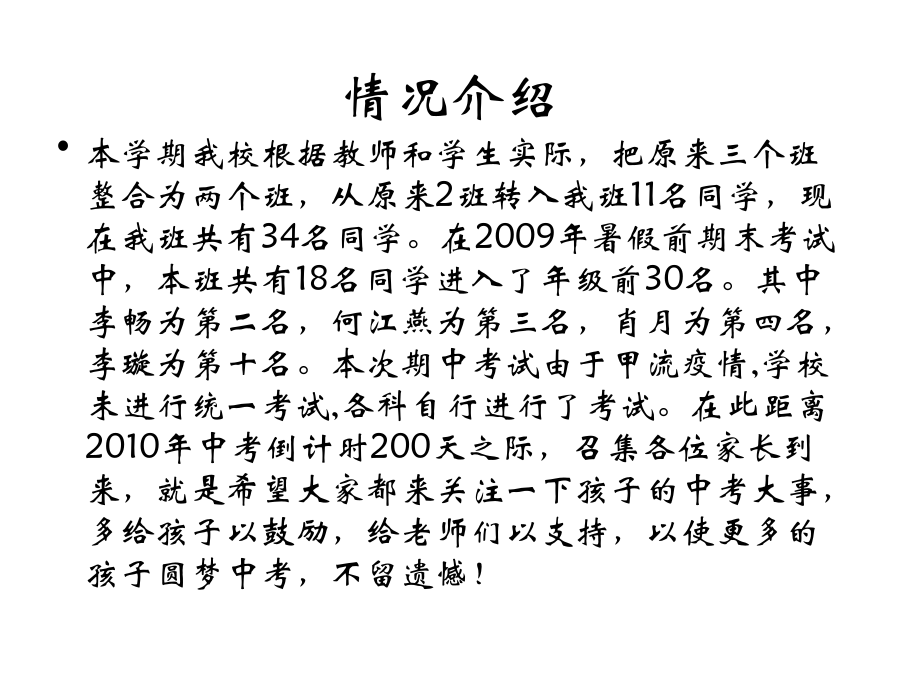 情况介绍

• 本学期我校根据教师和学生实际，把原来三个班整合为两个班，从原来2班转入我班11名同学，现在我班共有34名同学。在2009年暑假前期末考试中，本班共有18名同学进入了年级前30名。其中李畅为第二名，何江燕为第三名，肖月为第四名，李璇为第十名。本次期中考试由于甲流疫情,学校未进行统一考试,各科自行进行了考试。在此距离2010年中考倒计时200天之际，召集各位家长到来，就是希望大家都来关注一下孩子的中考大事，多给孩子以鼓励，给老师们以支持，以使更多的孩子圆梦中考，不留遗憾！